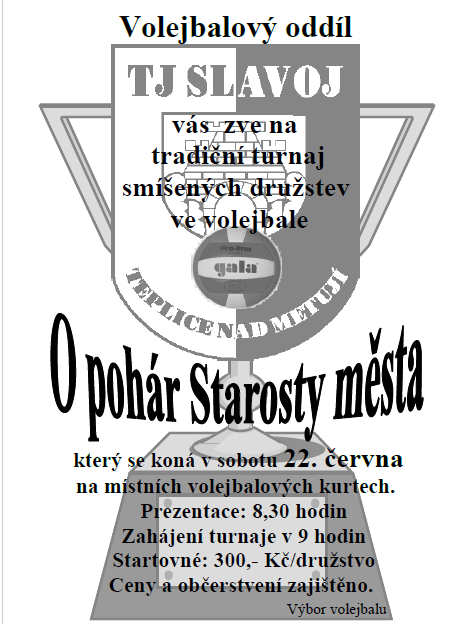 Volejbalový oddíl

TJ SLAVOJ

vás zve na
tradiční turnaj
smíšených družstev
ve volejbale

Pro-line
gala

TEPLICE NAD METUJÍ

O pohár Starosty města

který se koná v sobotu 22. června
na místních volejbalových kurtech.
Prezentace: 8,30 hodin
Zahájení turnaje v 9 hodin
Startovné: 300,- Kč/družstvo
Ceny a občerstvení zajištěno.

Výbor volejbalu